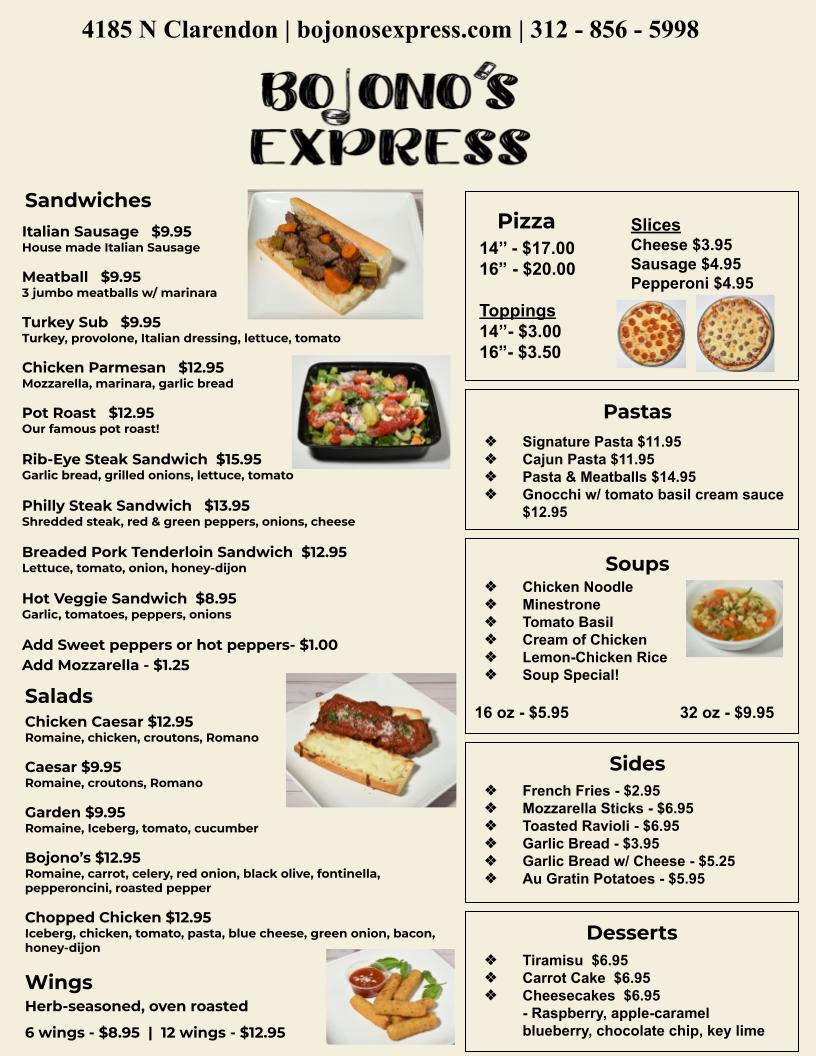 4185 N Clarendon | bojonosexpress.com | 312 - 856 - 5998

BOJONO'S EXPRESS

Sandwiches

Italian Sausage $9.95
House made Italian Sausage

Meatball $9.95
3 jumbo meatballs w/ marinara

Turkey Sub $9.95
Turkey, provolone, Italian dressing, lettuce, tomato

Chicken Parmesan $12.95
Mozzarella, marinara, garlic bread

Pot Roast $12.95
Our famous pot roast!

Rib-Eye Steak Sandwich $15.95
Garlic bread, grilled onions, lettuce, tomato

Philly Steak Sandwich $13.95
Shredded steak, red & green peppers, onions, cheese

Breaded Pork Tenderloin Sandwich $12.95
Lettuce, tomato, onion, honey-dijon

Hot Veggie Sandwich $8.95
Garlic, tomatoes, peppers, onions

Add Sweet peppers or hot peppers- $1.00
Add Mozzarella - $1.25

Salads

Chicken Caesar $12.95
Romaine, chicken, croutons, Romano

Caesar $9.95
Romaine, croutons, Romano

Garden $9.95
Romaine, Iceberg, tomato, cucumber

Bojono's $12.95
Romaine, carrot, celery, red onion, black olive, fontinella, pepperoncini, roasted pepper

Chopped Chicken $12.95
Iceberg, chicken, tomato, pasta, blue cheese, green onion, bacon, honey-dijon

Wings
Herb-seasoned, oven roasted
6 wings - $8.95 | 12 wings - $12.95

Pizza
14" - $17.00
16" - $20.00

Toppings
14"- $3.00
16"- $3.50

Slices
Cheese $3.95
Sausage $4.95
Pepperoni $4.95

Pastas
❖ Signature Pasta $11.95
❖ Cajun Pasta $11.95
❖ Pasta & Meatballs $14.95
❖ Gnocchi w/ tomato basil cream sauce $12.95

Soups
❖ Chicken Noodle
❖ Minestrone
❖ Tomato Basil
❖ Cream of Chicken
❖ Lemon-Chicken Rice
❖ Soup Special!

16 oz - $5.95 32 oz - $9.95

Sides
❖ French Fries - $2.95
❖ Mozzarella Sticks - $6.95
❖ Toasted Ravioli - $6.95
❖ Garlic Bread - $3.95
❖ Garlic Bread w/ Cheese - $5.25
❖ Au Gratin Potatoes - $5.95

Desserts
❖ Tiramisu $6.95
❖ Carrot Cake $6.95
❖ Cheesecakes $6.95
- Raspberry, apple-caramel blueberry, chocolate chip, key lime